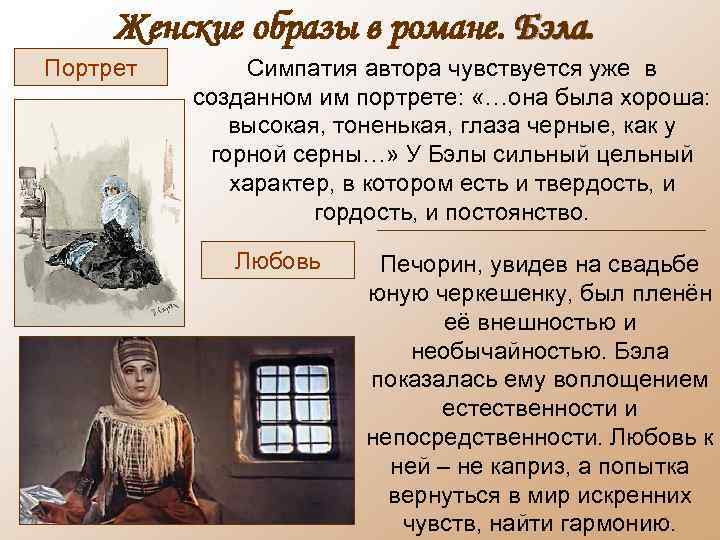 Женские образы в романе. Бэла.

Портрет

Симпатия автора чувствуется уже в созданном им портрете: «…она была хороша: высокая, тоненькая, глаза черные, как у горной серны…» У Бэлы сильный цельный характер, в котором есть и твердость, и гордость, и постоянство.

Любовь

Печорин, увидев на свадьбе юную черкешенку, был пленён её внешностью и необычайностью. Бэла показалась ему воплощением естественности и непосредственности. Любовь к ней – не каприз, а попытка вернуться в мир искренних чувств, найти гармонию.